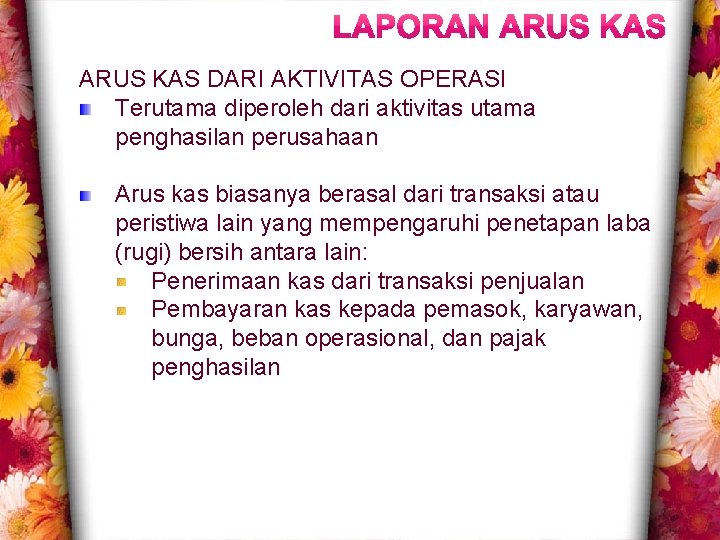 LAPORAN ARUS KAS

ARUS KAS DARI AKTIVITAS OPERASI

Terutama diperoleh dari aktivitas utama penghasilan perusahaan

Arus kas biasanya berasal dari transaksi atau peristiwa lain yang mempengaruhi penetapan laba (rugi) bersih antara lain:

Penerimaan kas dari transaksi penjualan

Pembayaran kas kepada pemasok, karyawan, bunga, beban operasional, dan pajak penghasilan